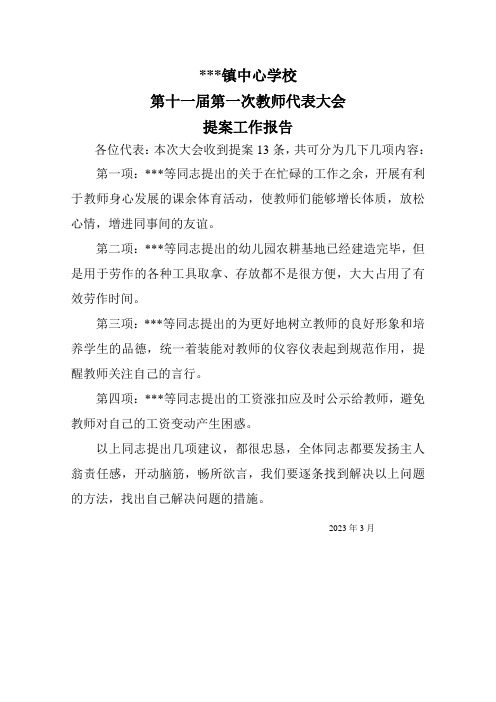 ***镇中心学校
第十一届第一次教师代表大会
提案工作报告

各位代表：本次大会收到提案 13 条，共可分为几下几项内容：

第一项：***等同志提出的关于在忙碌的工作之余，开展有利于教师身心发展的课余体育活动，使教师们能够增长体质，放松心情，增进同事间的友谊。

第二项：***等同志提出的幼儿园农耕基地已经建造完毕，但是用于劳作的各种工具取拿、存放都不是很方便，大大占用了有效劳作时间。

第三项：***等同志提出的为更好地树立教师的良好形象和培养学生的品德，统一着装能对教师的仪容仪表起到规范作用，提醒教师关注自己的言行。

第四项：***等同志提出的工资涨扣应及时公示给教师，避免教师对自己的工资变动产生困惑。

以上同志提出几项建议，都很忠恳，全体同志都要发扬主人翁责任感，开动脑筋，畅所欲言，我们要逐条找到解决以上问题的方法，找出自己解决问题的措施。

2023 年 3 月